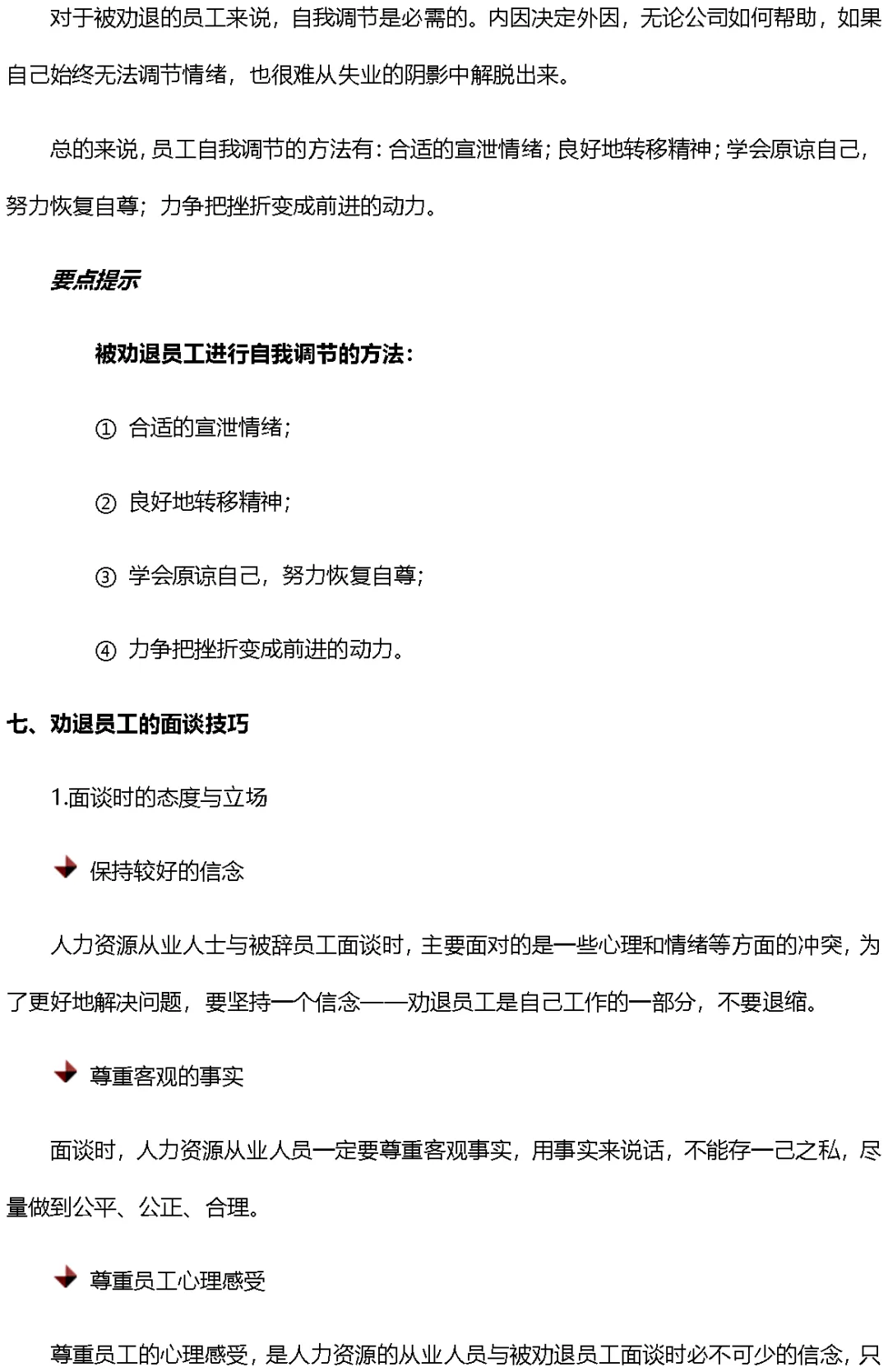 对于被劝退的员工来说，自我调节是必需的。内因决定外因，无论公司如何帮助，如果自己始终无法调节情绪，也很难从失业的阴影中解脱出来。

总的来说，员工自我调节的方法有：合适的宣泄情绪；良好地转移精神；学会原谅自己，努力恢复自尊；力争把挫折变成前进的动力。

要点提示

被劝退员工进行自我调节的方法：

① 合适的宣泄情绪；

② 良好地转移精神；

③ 学会原谅自己，努力恢复自尊；

④ 力争把挫折变成前进的动力。

七、劝退员工的面谈技巧

1.面谈时的态度与立场

保持较好的信念

人力资源从业人士与被辞员工面谈时，主要面对的是一些心理和情绪等方面的冲突，为了更好地解决问题，要坚持一个信念——劝退员工是自己工作的一部分，不要退缩。

尊重客观的事实

面谈时，人力资源从业人员一定要尊重客观事实，用事实来说话，不能存一己之私，尽量做到公平、公正、合理。

尊重员工心理感受

尊重员工的心理感受，是人力资源的从业人员与被劝退员工面谈时必不可少的信念，只